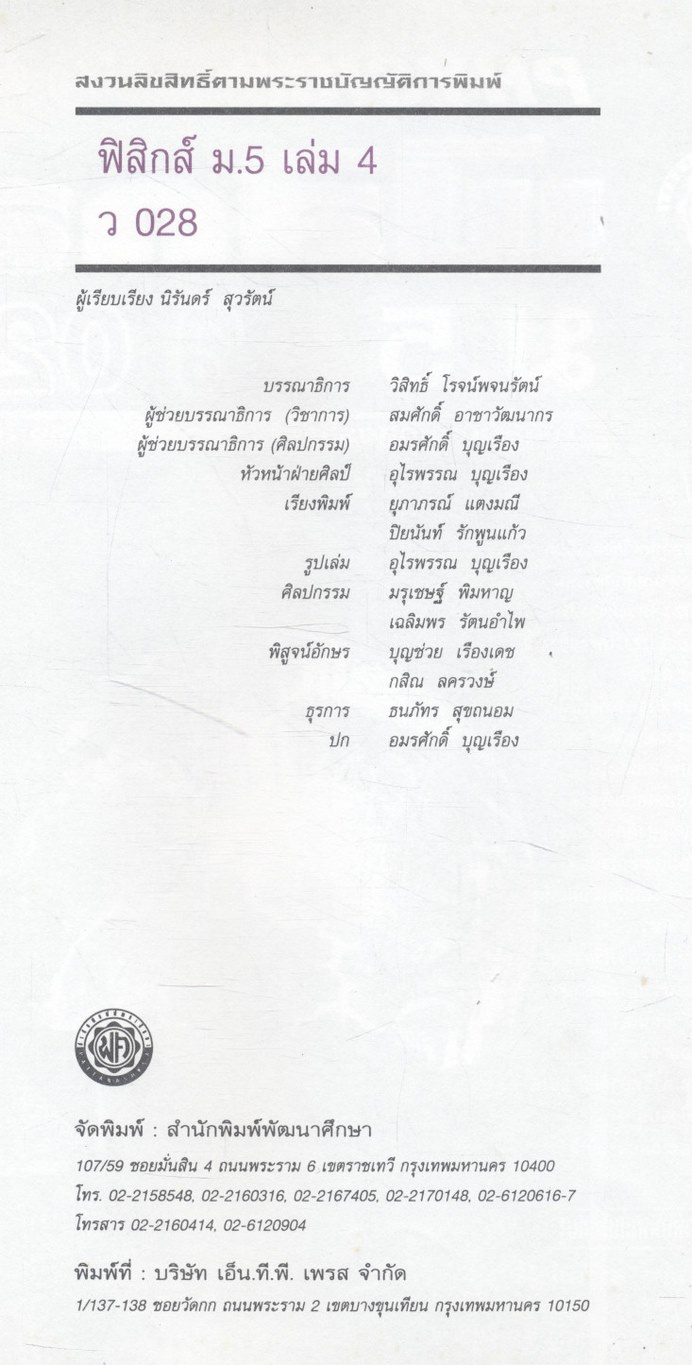 สงวนลิขสิทธิ์ตามพระราชบัญญัติการพิมพ์

ฟิสิกส์ ม.5 เล่ม 4
ว 028

ผู้เรียบเรียง นิรันดร์ สุวรัตน์

บรรณาธิการ วิสิทธิ์ โรจน์พจนรัตน์
ผู้ช่วยบรรณาธิการ (วิชาการ) สมศักดิ์ อาชาวัฒนากร
ผู้ช่วยบรรณาธิการ (ศิลปกรรม) อมรศักดิ์ บุญเรือง
หัวหน้าฝ่ายศิลป์ อุไรพรรณ บุญเรือง
เรียงพิมพ์ ยุภาภรณ์ แตงมณี
ปิยนันท์ รักพูนแก้ว
รูปเล่ม อุไรพรรณ บุญเรือง
ศิลปกรรม มรุเชษฐ์ พิมหาญ
เฉลิมพร รัตนอำไพ
พิสูจน์อักษร บุญช่วย เรืองเดช
กสิณ ลครวงษ์
ธุรการ ธนภัทร สุขถนอม
ปก อมรศักดิ์ บุญเรือง

จัดพิมพ์ : สำนักพิมพ์พัฒนาศึกษา
107/59 ซอยมั่นสิน 4 ถนนพระราม 6 เขตราชเทวี กรุงเทพมหานคร 10400
โทร. 02-2158548, 02-2160316, 02-2167405, 02-2170148, 02-6120616-7
โทรสาร 02-2160414, 02-6120904

พิมพ์ที่ : บริษัท เอ็น.ที.พี. เพรส จำกัด
1/137-138 ซอยวัดกก ถนนพระราม 2 เขตบางขุนเทียน กรุงเทพมหานคร 10150